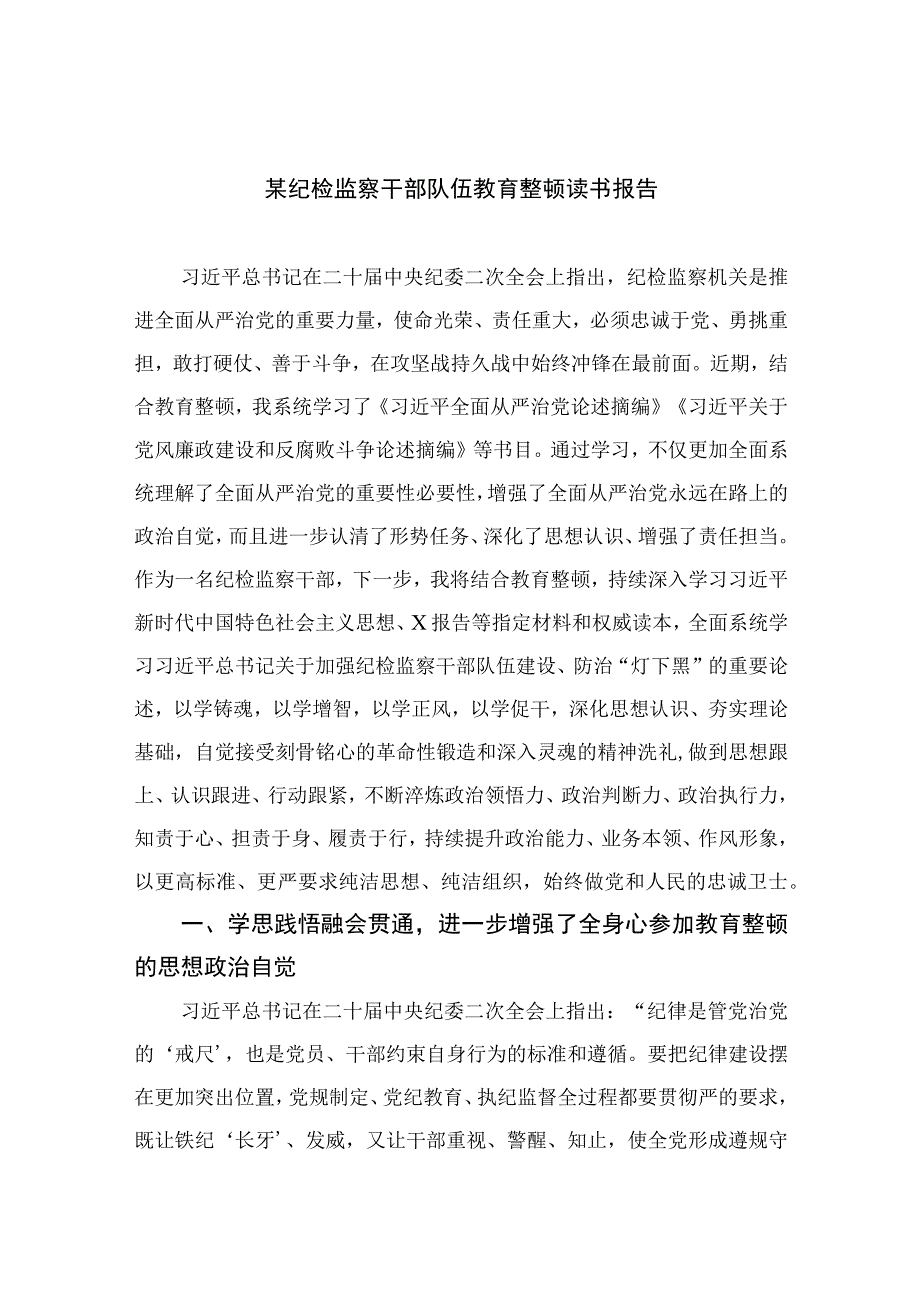 某纪检监察干部队伍教育整顿读书报告

习近平总书记在二十届中央纪委二次全会上指出，纪检监察机关是推进全面从严治党的重要力量，使命光荣、责任重大，必须忠诚于党、勇挑重担，敢打硬仗、善于斗争，在攻坚战持久战中始终冲锋在最前面。近期，结合教育整顿，我系统学习了《习近平全面从严治党论述摘编》《习近平关于党风廉政建设和反腐败斗争论述摘编》等书目。通过学习，不仅更加全面系统理解了全面从严治党的重要性必要性，增强了全面从严治党永远在路上的政治自觉，而且进一步认清了形势任务、深化了思想认识、增强了责任担当。作为一名纪检监察干部，下一步，我将结合教育整顿，持续深入学习习近平新时代中国特色社会主义思想、X报告等指定材料和权威读本，全面系统学习习近平总书记关于加强纪检监察干部队伍建设、防治“灯下黑”的重要论述，以学铸魂，以学增智，以学正风，以学促干，深化思想认识、夯实理论基础，自觉接受刻骨铭心的革命性锻造和深入灵魂的精神洗礼，做到思想跟上、认识跟进、行动跟紧，不断淬炼政治领悟力、政治判断力、政治执行力，知责于心、担责于身、履责于行，持续提升政治能力、业务本领、作风形象，以更高标准、更严要求纯洁思想、纯洁组织，始终做党和人民的忠诚卫士。

一、学思践悟融会贯通，进一步增强了全身心参加教育整顿的思想政治自觉

习近平总书记在二十届中央纪委二次全会上指出：“纪律是管党治党的‘戒尺’，也是党员、干部约束自身行为的标准和遵循。要把纪律建设摆在更加突出位置，党规制定、党纪教育、执纪监督全过程都要贯彻严的要求，既让铁纪‘长牙’、发威，又让干部重视、警醒、知止，使全党形成遵规守